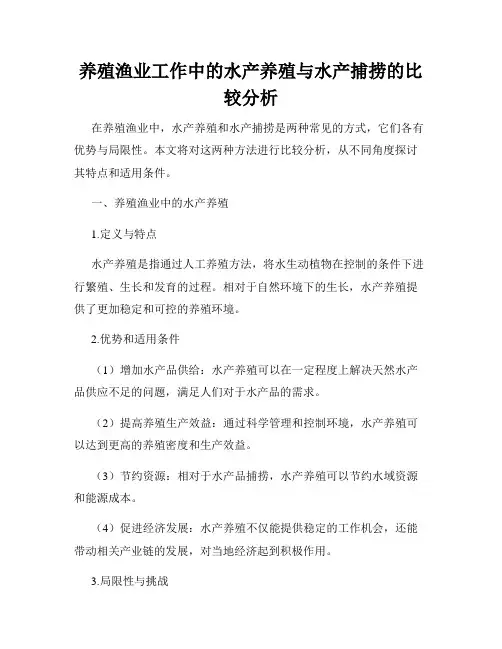 养殖渔业工作中的水产养殖与水产捕捞的比较分析

在养殖渔业中，水产养殖和水产捕捞是两种常见的方式，它们各有优势与局限性。本文将对这两种方法进行比较分析，从不同角度探讨其特点和适用条件。

一、养殖渔业中的水产养殖

1.定义与特点

水产养殖是指通过人工养殖方法，将水生动植物在控制的条件下进行繁殖、生长和发育的过程。相对于自然环境下的生长，水产养殖提供了更加稳定和可控的养殖环境。

2.优势和适用条件

（1）增加水产品供给：水产养殖可以在一定程度上解决天然水产品供应不足的问题，满足人们对于水产品的需求。

（2）提高养殖生产效益：通过科学管理和控制环境，水产养殖可以达到更高的养殖密度和生产效益。

（3）节约资源：相对于水产品捕捞，水产养殖可以节约水域资源和能源成本。

（4）促进经济发展：水产养殖不仅能提供稳定的工作机会，还能带动相关产业链的发展，对当地经济起到积极作用。

3.局限性与挑战